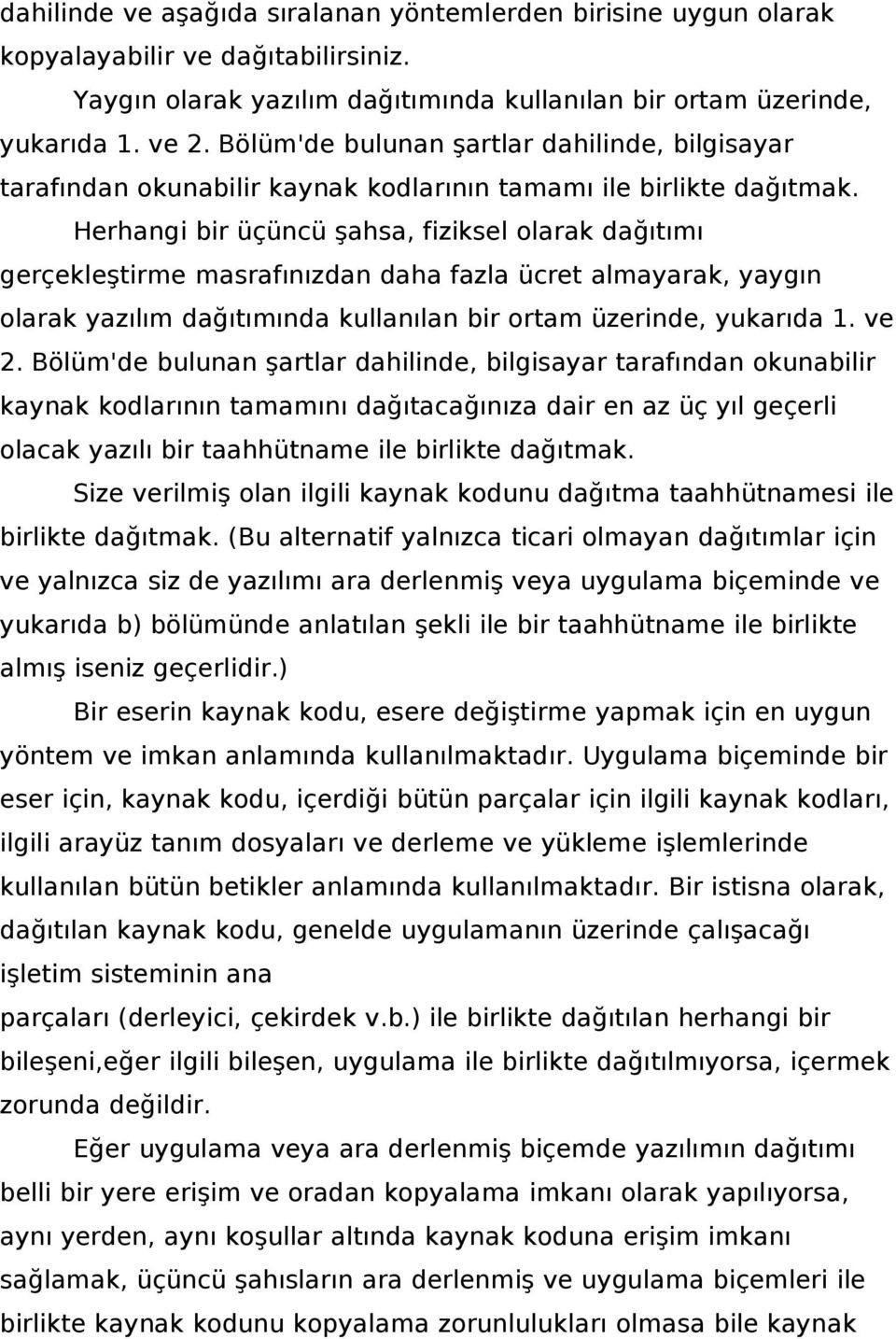 dahilinde ve aşağıda sıralanan yöntemlerden birisine uygun olarak kopyalayabilir ve dağıtabilirsiniz.

Yaygın olarak yazılım dağıtımında kullanılan bir ortam üzerinde, yukarıda 1. ve 2. Bölüm'de bulunan şartlar dahilinde, bilgisayar tarafından okunabilir kaynak kodlarının tamamı ile birlikte dağıtmak.

Herhangi bir üçüncü şahsa, fiziksel olarak dağıtımı gerçekleştirme masrafınızdan daha fazla ücret almayarak, yaygın olarak yazılım dağıtımında kullanılan bir ortam üzerinde, yukarıda 1. ve 2. Bölüm'de bulunan şartlar dahilinde, bilgisayar tarafından okunabilir kaynak kodlarının tamamını dağıtacağınıza dair en az üç yıl geçerli olacak yazılı bir taahhütname ile birlikte dağıtmak.

Size verilmiş olan ilgili kaynak kodunu dağıtma taahhütnamesi ile birlikte dağıtmak. (Bu alternatif yalnızca ticari olmayan dağıtımlar için ve yalnızca siz de yazılımı ara derlenmiş veya uygulama biçeminde ve yukarıda b) bölümünde anlatılan şekli ile bir taahhütname ile birlikte almış iseniz geçerlidir.)

Bir eserin kaynak kodu, esere değiştirme yapmak için en uygun yöntem ve imkan anlamında kullanılmaktadır. Uygulama biçeminde bir eser için, kaynak kodu, içerdiği bütün parçalar için ilgili kaynak kodları, ilgili arayüz tanım dosyaları ve derleme ve yükleme işlemlerinde kullanılan bütün betikler anlamında kullanılmaktadır. Bir istisna olarak, dağıtılan kaynak kodu, genelde uygulamanın üzerinde çalışacağı işletim sisteminin ana
parçaları (derleyici, çekirdek v.b.) ile birlikte dağıtılan herhangi bir bileşeni,eğer ilgili bileşen, uygulama ile birlikte dağıtılmıyorsa, içermek zorunda değildir.

Eğer uygulama veya ara derlenmiş biçemde yazılımın dağıtımı belli bir yere erişim ve oradan kopyalama imkanı olarak yapılıyorsa, aynı yerden, aynı koşullar altında kaynak koduna erişim imkanı sağlamak, üçüncü şahısların ara derlenmiş ve uygulama biçemleri ile birlikte kaynak kodunu kopyalama zorunlulukları olmasa bile kaynak